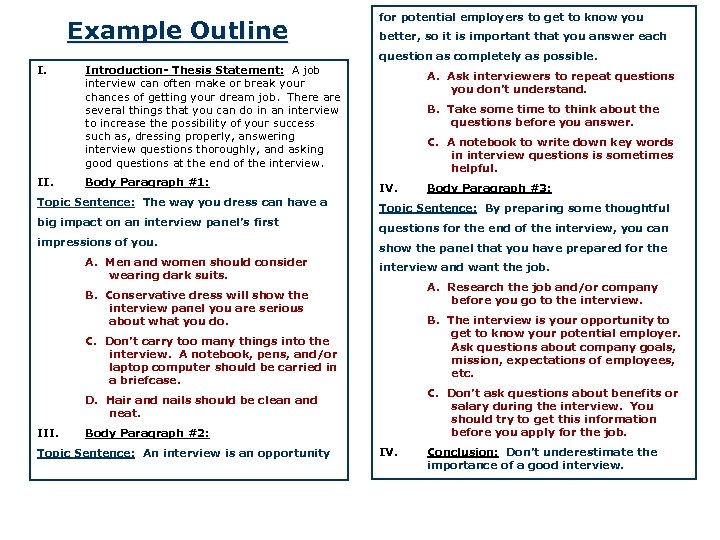 Example Outline

I. Introduction- Thesis Statement: A job interview can often make or break your chances of getting your dream job. There are several things that you can do in an interview to increase the possibility of your success such as, dressing properly, answering interview questions thoroughly, and asking good questions at the end of the interview.

II. Body Paragraph #1:

Topic Sentence: The way you dress can have a big impact on an interview panel's first impressions of you.

A. Men and women should consider wearing dark suits.

B. Conservative dress will show the interview panel you are serious about what you do.

C. Don't carry too many things into the interview. A notebook, pens, and/or laptop computer should be carried in a briefcase.

D. Hair and nails should be clean and neat.

III. Body Paragraph #2:

Topic Sentence: An interview is an opportunity for potential employers to get to know you better, so it is important that you answer each question as completely as possible.

A. Ask interviewers to repeat questions you don't understand.

B. Take some time to think about the questions before you answer.

C. A notebook to write down key words in interview questions is sometimes helpful.

IV. Body Paragraph #3:

Topic Sentence: By preparing some thoughtful questions for the end of the interview, you can show the panel that you have prepared for the interview and want the job.

A. Research the job and/or company before you go to the interview.

B. The interview is your opportunity to get to know your potential employer. Ask questions about company goals, mission, expectations of employees, etc.

C. Don't ask questions about benefits or salary during the interview. You should try to get this information before you apply for the job.

IV. Conclusion: Don't underestimate the importance of a good interview.